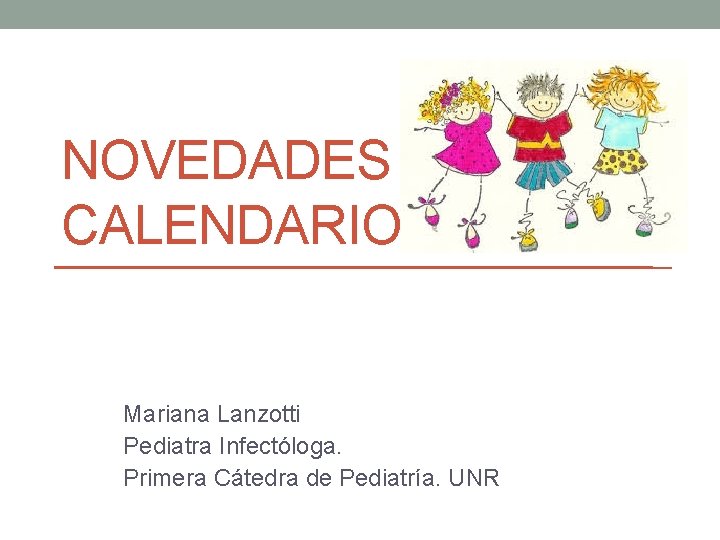 NOVEDADES
CALENDARIO

Mariana Lanzotti
Pediatra Infectóloga.
Primera Cátedra de Pediatría. UNR